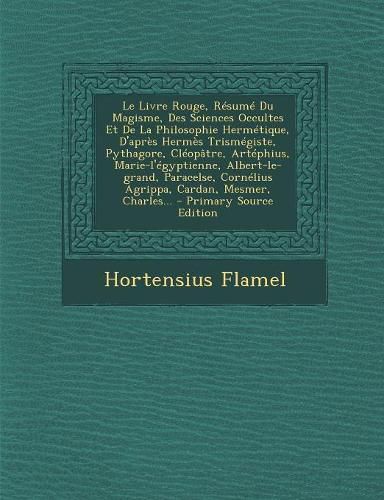 Le Livre Rouge, Résumé Du Magisme, Des Sciences Occultes Et De La Philosophie Hermétique, D'après Hermès Trismégiste, Pythagore, Cléopâtre, Artéphius, Marie-l'égyptienne, Albert-le-grand, Paracelse, Cornélius Agrippa, Cardan, Mesmer, Charles... - Primary Source Edition

Hortensius Flamel